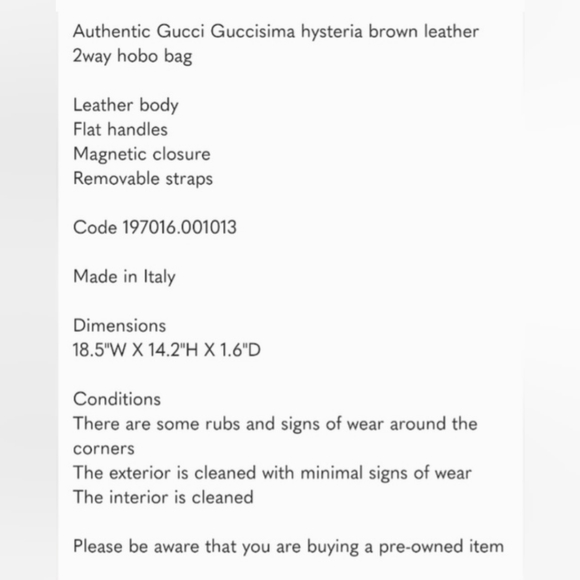 Authentic Gucci Guccisima hysteria brown leather 2way hobo bag

Leather body
Flat handles
Magnetic closure
Removable straps

Code 197016.001013

Made in Italy

Dimensions
18.5"W X 14.2"H X 1.6"D

Conditions
There are some rubs and signs of wear around the corners
The exterior is cleaned with minimal signs of wear
The interior is cleaned

Please be aware that you are buying a pre-owned item